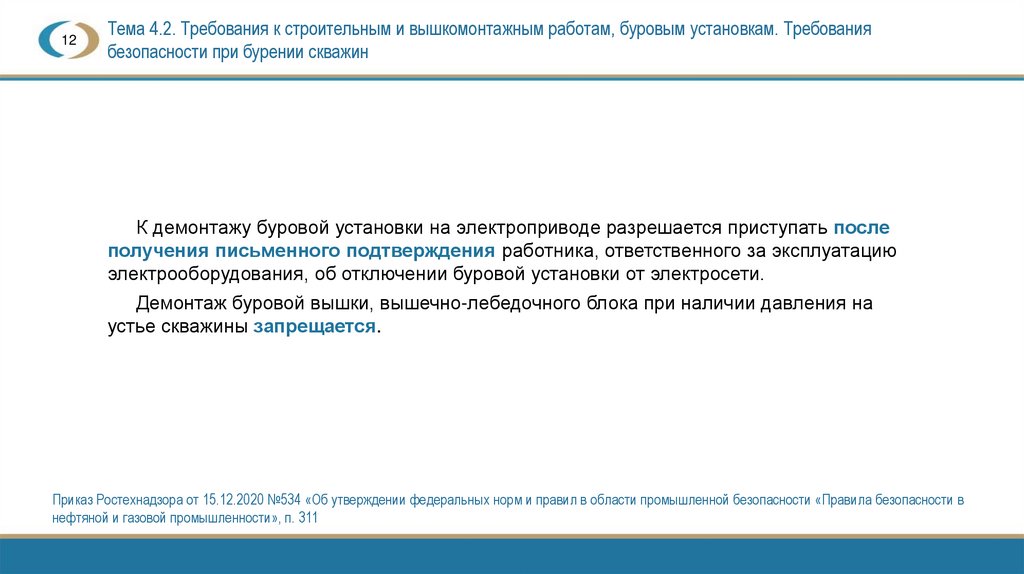 12

Тема 4.2. Требования к строительным и вышкомонтажным работам, буровым установкам. Требования безопасности при бурении скважин

К демонтажу буровой установки на электроприводе разрешается приступать после получения письменного подтверждения работника, ответственного за эксплуатацию электрооборудования, об отключении буровой установки от электросети.

Демонтаж буровой вышки, вышечно-лебедочного блока при наличии давления на устье скважины запрещается.

Приказ Ростехнадзора от 15.12.2020 №534 «Об утверждении федеральных норм и правил в области промышленной безопасности «Правила безопасности в нефтяной и газовой промышленности», п. 311